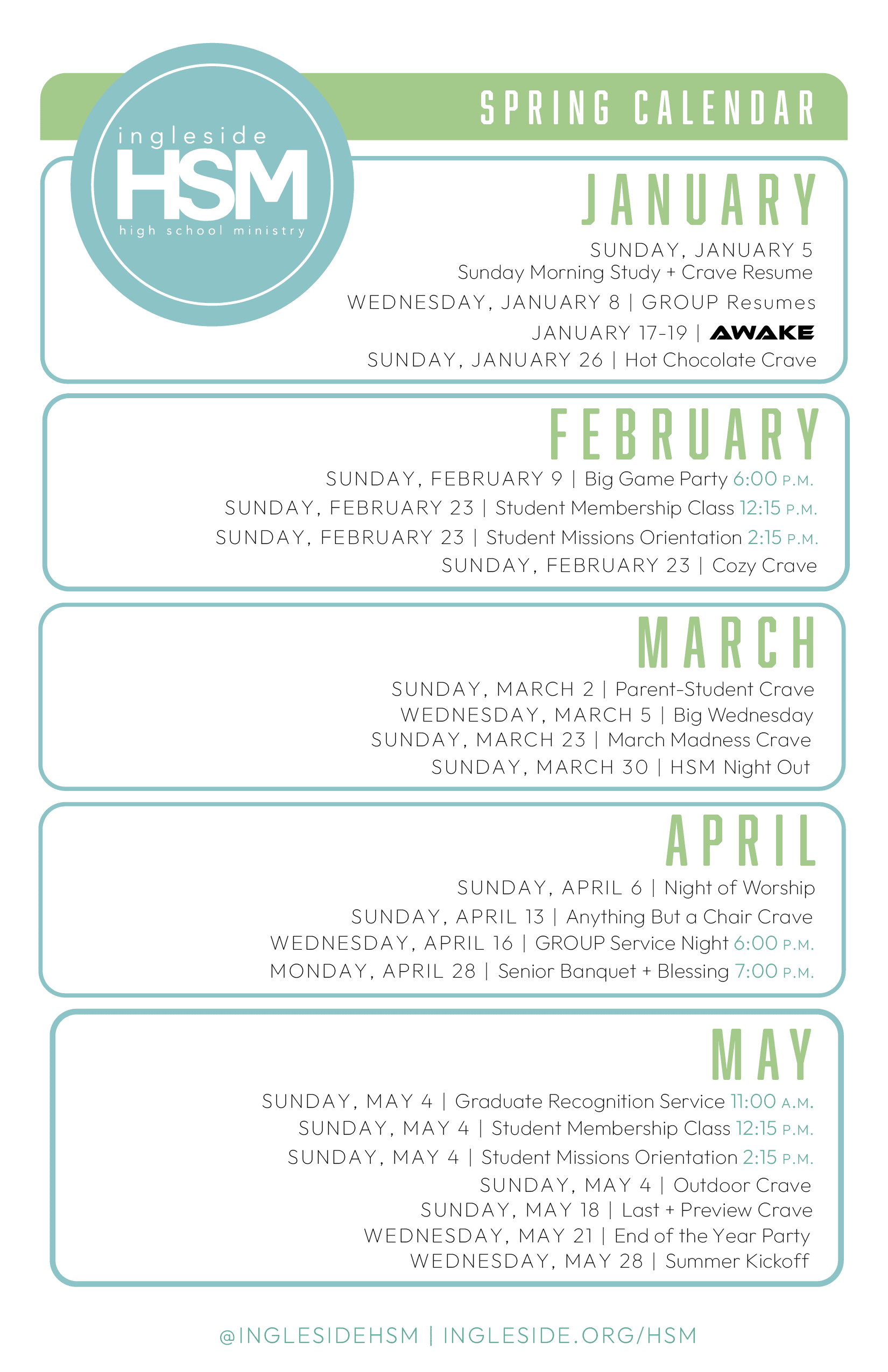 ingleside
HSM
high school ministry

SPRING CALENDAR

JANUARY

SUNDAY, JANUARY 5
Sunday Morning Study + Crave Resume
WEDNESDAY, JANUARY 8 | GROUP Resumes
JANUARY 17-19 | AWAKE
SUNDAY, JANUARY 26 | Hot Chocolate Crave

FEBRUARY

SUNDAY, FEBRUARY 9 | Big Game Party 6:00 P.M.
SUNDAY, FEBRUARY 23 | Student Membership Class 12:15 P.M.
SUNDAY, FEBRUARY 23 | Student Missions Orientation 2:15 P.M.
SUNDAY, FEBRUARY 23 | Cozy Crave

MARCH

SUNDAY, MARCH 2 | Parent-Student Crave
WEDNESDAY, MARCH 5 | Big Wednesday
SUNDAY, MARCH 23 | March Madness Crave
SUNDAY, MARCH 30 | HSM Night Out

APRIL

SUNDAY, APRIL 6 | Night of Worship
SUNDAY, APRIL 13 | Anything But a Chair Crave
WEDNESDAY, APRIL 16 | GROUP Service Night 6:00 P.M.
MONDAY, APRIL 28 | Senior Banquet + Blessing 7:00 P.M.

MAY

SUNDAY, MAY 4 | Graduate Recognition Service 11:00 A.M.
SUNDAY, MAY 4 | Student Membership Class 12:15 P.M.
SUNDAY, MAY 4 | Student Missions Orientation 2:15 P.M.
SUNDAY, MAY 4 | Outdoor Crave
SUNDAY, MAY 18 | Last + Preview Crave
WEDNESDAY, MAY 21 | End of the Year Party
WEDNESDAY, MAY 28 | Summer Kickoff

@INGLESIDEHSM | INGLESIDE.ORG/HSM